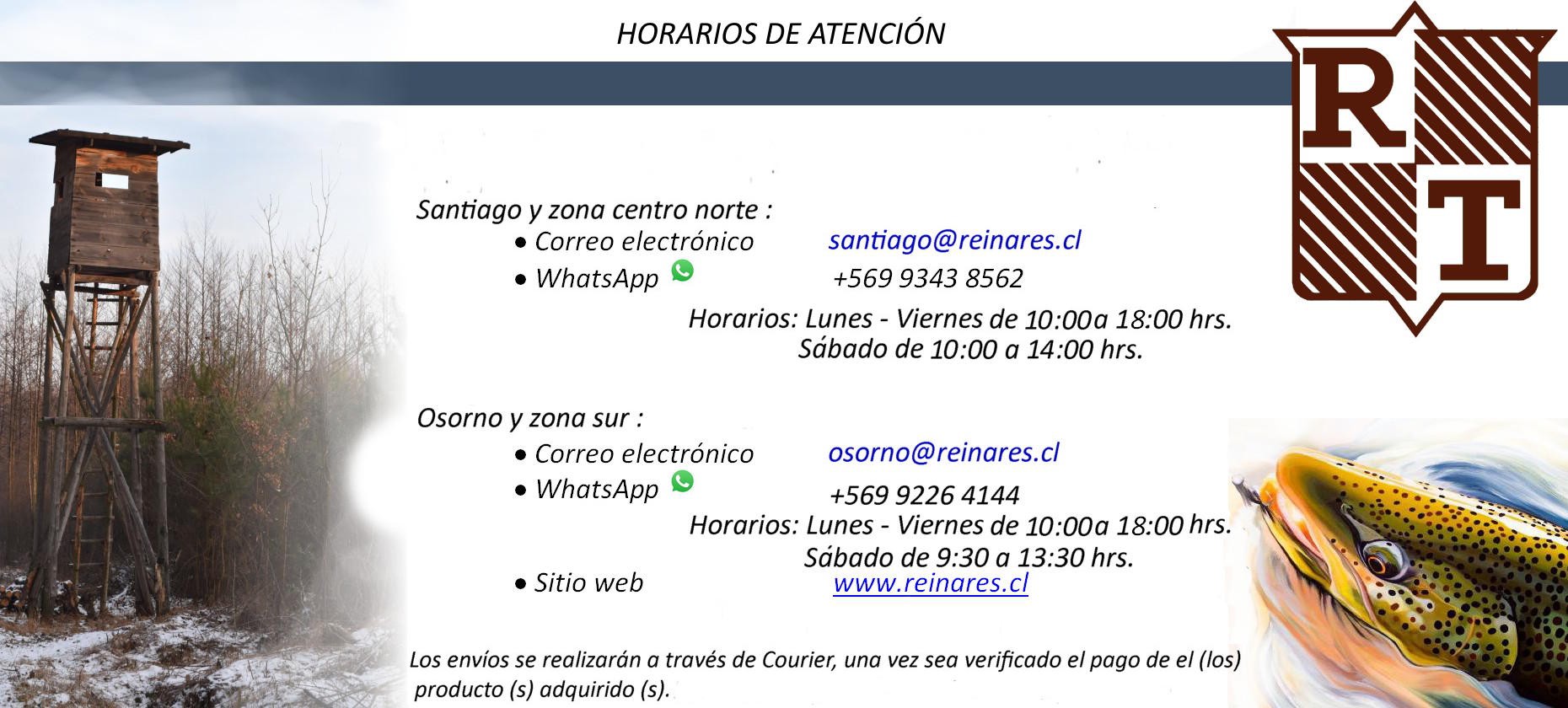 HORARIOS DE ATENCIÓN

R
T

Santiago y zona centro norte :
• Correo electrónico santiago@reinares.cl
• WhatsApp +569 9343 8562
Horarios: Lunes - Viernes de 10:00a 18:00 hrs.
Sábado de 10:00 a 14:00 hrs.

Osorno y zona sur :
• Correo electrónico osorno@reinares.cl
• WhatsApp +569 9226 4144
Horarios: Lunes - Viernes de 10:00a 18:00 hrs.
Sábado de 9:30 a 13:30 hrs.
• Sitio web www.reinares.cl

Los envíos se realizarán a través de Courier, una vez sea verificado el pago de el (los) producto (s) adquirido (s).